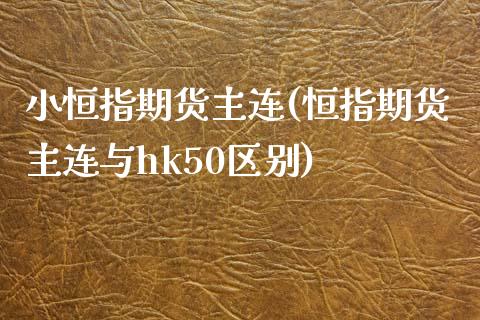 小恒指期货主连(恒指期货主连与hk50区别)